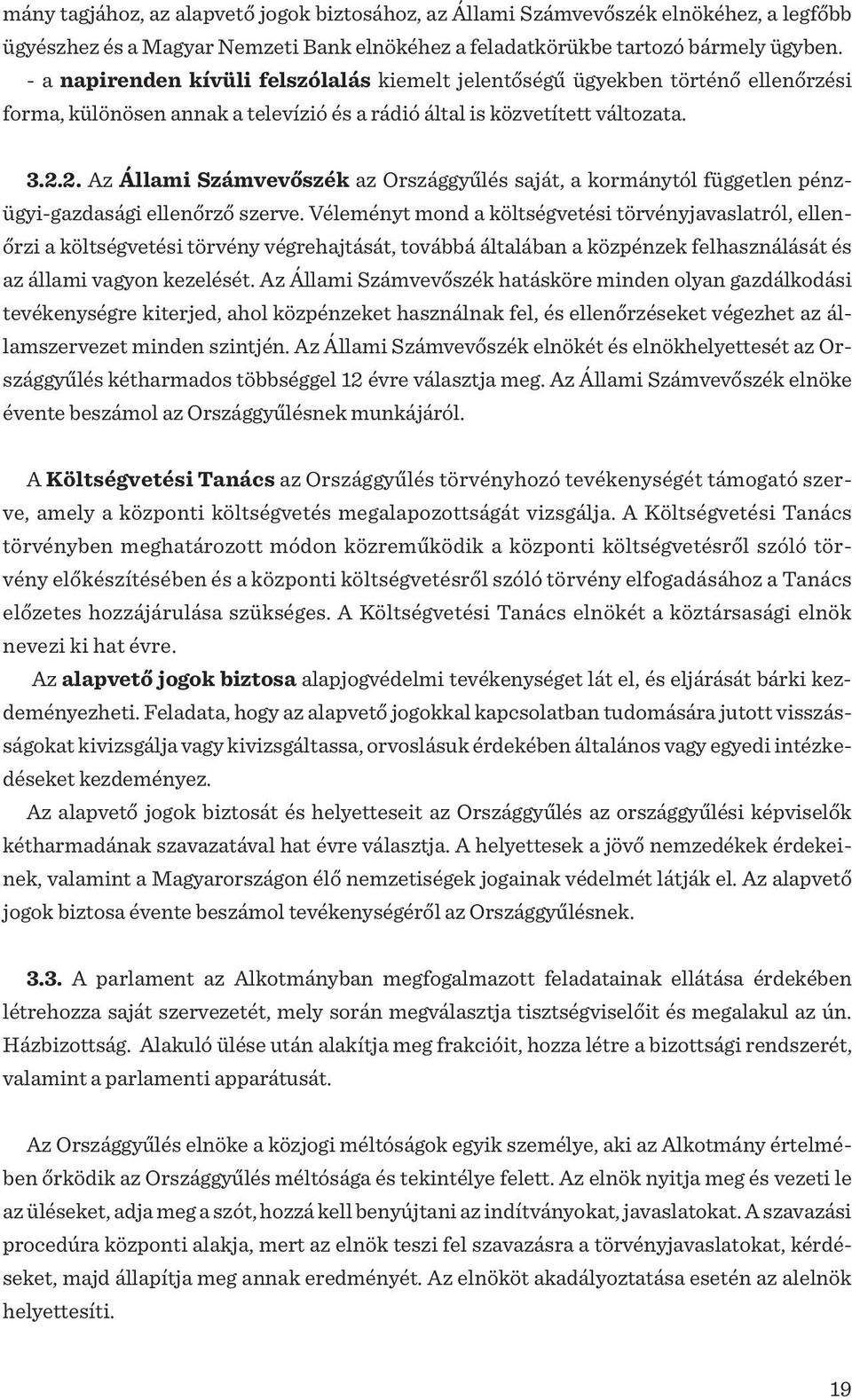 mány tagjához, az alapvető jogok biztosához, az Állami Számvevőszék elnökéhez, a legfőbb ügyészhez és a Magyar Nemzeti Bank elnökéhez a feladatkörükbe tartozó bármely ügyben.
- a napirenden kívüli felszólalás kiemelt jelentőségű ügyekben történő ellenőrzési forma, különösen annak a televízió és a rádió által is közvetített változata.

3.2.2. Az Állami Számvevőszék az Országgyűlés saját, a kormánytól független pénzügyi-gazdasági ellenőrző szerve. Véleményt mond a költségvetési törvényjavaslatról, ellenőrzi a költségvetési törvény végrehajtását, továbbá általában a közpénzek felhasználását és az állami vagyon kezelését. Az Állami Számvevőszék hatásköre minden olyan gazdálkodási tevékenységre kiterjed, ahol közpénzeket használnak fel, és ellenőrzéseket végezhet az államszervezet minden szintjén. Az Állami Számvevőszék elnökét és elnökhelyettesét az Országgyűlés kétharmados többséggel 12 évre választja meg. Az Állami Számvevőszék elnöke évente beszámol az Országgyűlésnek munkájáról.

A Költségvetési Tanács az Országgyűlés törvényhozó tevékenységét támogató szerve, amely a központi költségvetés megalapozottságát vizsgálja. A Költségvetési Tanács törvényben meghatározott módon közreműködik a központi költségvetésről szóló törvény előkészítésében és a központi költségvetésről szóló törvény elfogadásához a Tanács előzetes hozzájárulása szükséges. A Költségvetési Tanács elnökét a köztársasági elnök nevezi ki hat évre.

Az alapvető jogok biztosa alapjogvédelmi tevékenységet lát el, és eljárását bárki kezdeményezheti. Feladata, hogy az alapvető jogokkal kapcsolatban tudomására jutott visszásságokat kivizsgálja vagy kivizsgáltassa, orvoslásuk érdekében általános vagy egyedi intézkedéseket kezdeményez.

Az alapvető jogok biztosát és helyetteseit az Országgyűlés az országgyűlési képviselők kétharmadának szavazatával hat évre választja. A helyettesek a jövő nemzedékek érdekeinek, valamint a Magyarországon élő nemzetiségek jogainak védelmét látják el. Az alapvető jogok biztosa évente beszámol tevékenységéről az Országgyűlésnek.

3.3. A parlament az Alkotmányban megfogalmazott feladatainak ellátása érdekében létrehozza saját szervezetét, mely során megválasztja tisztségviselőit és megalakul az ún. Házbizottság. Alakuló ülése után alakítja meg frakcióit, hozza létre a bizottsági rendszerét, valamint a parlamenti apparátusát.

Az Országgyűlés elnöke a közjogi méltóságok egyik személye, aki az Alkotmány értelmében őrködik az Országgyűlés méltósága és tekintélye felett. Az elnök nyitja meg és vezeti le az üléseket, adja meg a szót, hozzá kell benyújtani az indítványokat, javaslatokat. A szavazási procedúra központi alakja, mert az elnök teszi fel szavazásra a törvényjavaslatokat, kérdéseket, majd állapítja meg annak eredményét. Az elnököt akadályoztatása esetén az alelnök helyettesíti.

19